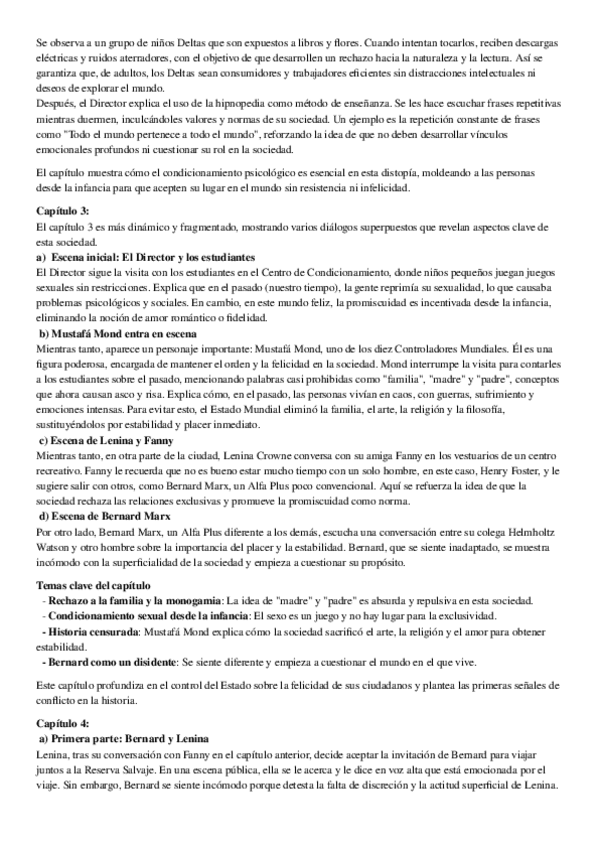 Se observa a un grupo de niños Deltas que son expuestos a libros y flores. Cuando intentan tocarlos, reciben descargas eléctricas y ruidos aterradores, con el objetivo de que desarrollen un rechazo hacia la naturaleza y la lectura. Así se garantiza que, de adultos, los Deltas sean consumidores y trabajadores eficientes sin distracciones intelectuales ni deseos de explorar el mundo.
Después, el Director explica el uso de la hipnopedia como método de enseñanza. Se les hace escuchar frases repetitivas mientras duermen, inculcándoles valores y normas de su sociedad. Un ejemplo es la repetición constante de frases como "Todo el mundo pertenece a todo el mundo", reforzando la idea de que no deben desarrollar vínculos emocionales profundos ni cuestionar su rol en la sociedad.

El capítulo muestra cómo el condicionamiento psicológico es esencial en esta distopía, moldeando a las personas desde la infancia para que acepten su lugar en el mundo sin resistencia ni infelicidad.

Capítulo 3:
El capítulo 3 es más dinámico y fragmentado, mostrando varios diálogos superpuestos que revelan aspectos clave de esta sociedad.
a) Escena inicial: El Director y los estudiantes
El Director sigue la visita con los estudiantes en el Centro de Condicionamiento, donde niños pequeños juegan juegos sexuales sin restricciones. Explica que en el pasado (nuestro tiempo), la gente reprimía su sexualidad, lo que causaba problemas psicológicos y sociales. En cambio, en este mundo feliz, la promiscuidad es incentivada desde la infancia, eliminando la noción de amor romántico o fidelidad.
b) Mustafá Mond entra en escena
Mientras tanto, aparece un personaje importante: Mustafá Mond, uno de los diez Controladores Mundiales. Él es una figura poderosa, encargada de mantener el orden y la felicidad en la sociedad. Mond interrumpe la visita para contarles a los estudiantes sobre el pasado, mencionando palabras casi prohibidas como "familia", "madre" y "padre", conceptos que ahora causan asco y risa. Explica cómo, en el pasado, las personas vivían en caos, con guerras, sufrimiento y emociones intensas. Para evitar esto, el Estado Mundial eliminó la familia, el arte, la religión y la filosofía, sustituyéndolos por estabilidad y placer inmediato.
c) Escena de Lenina y Fanny
Mientras tanto, en otra parte de la ciudad, Lenina Crowne conversa con su amiga Fanny en los vestuarios de un centro recreativo. Fanny le recuerda que no es bueno estar mucho tiempo con un solo hombre, en este caso, Henry Foster, y le sugiere salir con otros, como Bernard Marx, un Alfa Plus poco convencional. Aquí se refuerza la idea de que la sociedad rechaza las relaciones exclusivas y promueve la promiscuidad como norma.
d) Escena de Bernard Marx
Por otro lado, Bernard Marx, un Alfa Plus diferente a los demás, escucha una conversación entre su colega Helmholtz Watson y otro hombre sobre la importancia del placer y la estabilidad. Bernard, que se siente inadaptado, se muestra incómodo con la superficialidad de la sociedad y empieza a cuestionar su propósito.

Temas clave del capítulo
- Rechazo a la familia y la monogamia: La idea de "madre" y "padre" es absurda y repulsiva en esta sociedad.
- Condicionamiento sexual desde la infancia: El sexo es un juego y no hay lugar para la exclusividad.
- Historia censurada: Mustafá Mond explica cómo la sociedad sacrificó el arte, la religión y el amor para obtener estabilidad.
- Bernard como un disidente: Se siente diferente y empieza a cuestionar el mundo en el que vive.

Este capítulo profundiza en el control del Estado sobre la felicidad de sus ciudadanos y plantea las primeras señales de conflicto en la historia.

Capítulo 4:
a) Primera parte: Bernard y Lenina
Lenina, tras su conversación con Fanny en el capítulo anterior, decide aceptar la invitación de Bernard para viajar juntos a la Reserva Salvaje. En una escena pública, ella se le acerca y le dice en voz alta que está emocionada por el viaje. Sin embargo, Bernard se siente incómodo porque detesta la falta de discreción y la actitud superficial de Lenina.